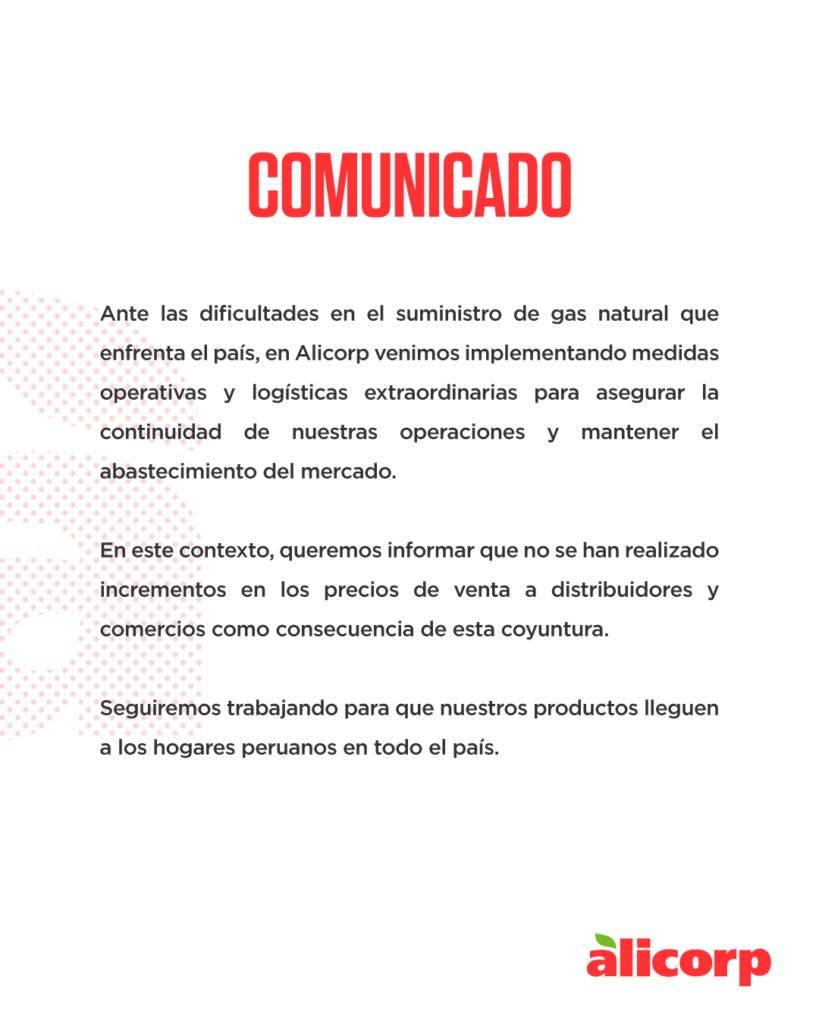 COMUNICADO

Ante las dificultades en el suministro de gas natural que enfrenta el país, en Alicorp venimos implementando medidas operativas y logísticas extraordinarias para asegurar la continuidad de nuestras operaciones y mantener el abastecimiento del mercado.

En este contexto, queremos informar que no se han realizado incrementos en los precios de venta a distribuidores y comercios como consecuencia de esta coyuntura.

Seguiremos trabajando para que nuestros productos lleguen a los hogares peruanos en todo el país.

alicorp